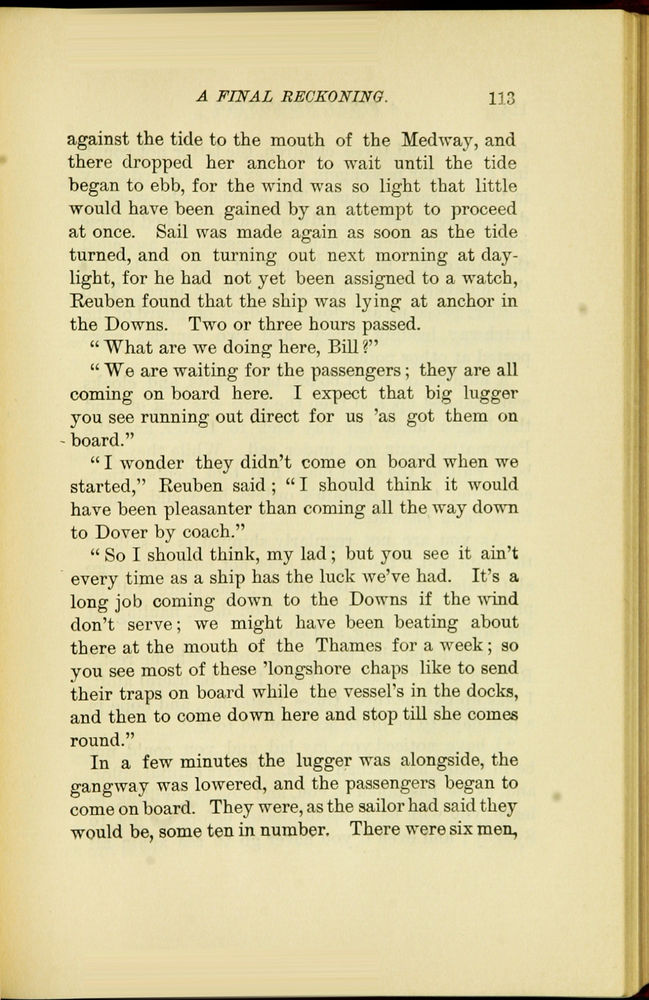 A FINAL RECKONING. 113

against the tide to the mouth of the Medway, and there dropped her anchor to wait until the tide began to ebb, for the wind was so light that little would have been gained by an attempt to proceed at once. Sail was made again as soon as the tide turned, and on turning out next morning at daylight, for he had not yet been assigned to a watch, Reuben found that the ship was lying at anchor in the Downs. Two or three hours passed.

"What are we doing here, Bill?"

"We are waiting for the passengers; they are all coming on board here. I expect that big lugger you see running out direct for us 'as got them on board."

"I wonder they didn't come on board when we started," Reuben said; "I should think it would have been pleasanter than coming all the way down to Dover by coach."

"So I should think, my lad; but you see it ain't every time as a ship has the luck we've had. It's a long job coming down to the Downs if the wind don't serve; we might have been beating about there at the mouth of the Thames for a week; so you see most of these 'longshore chaps like to send their traps on board while the vessel's in the docks, and then to come down here and stop till she comes round."

In a few minutes the lugger was alongside, the gangway was lowered, and the passengers began to come on board. They were, as the sailor had said they would be, some ten in number. There were six men,